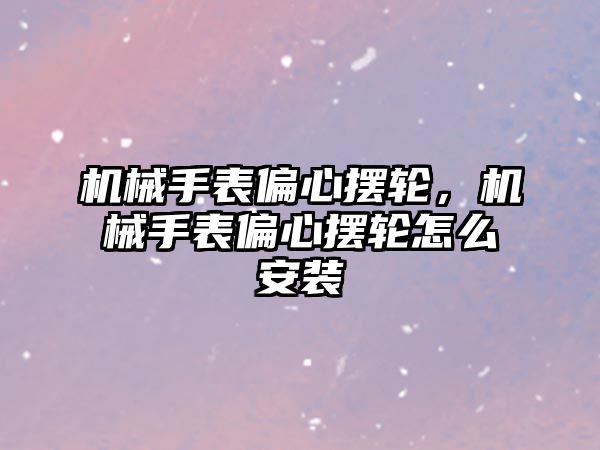 机械手表偏心摆轮，机械手表偏心摆轮怎么安装